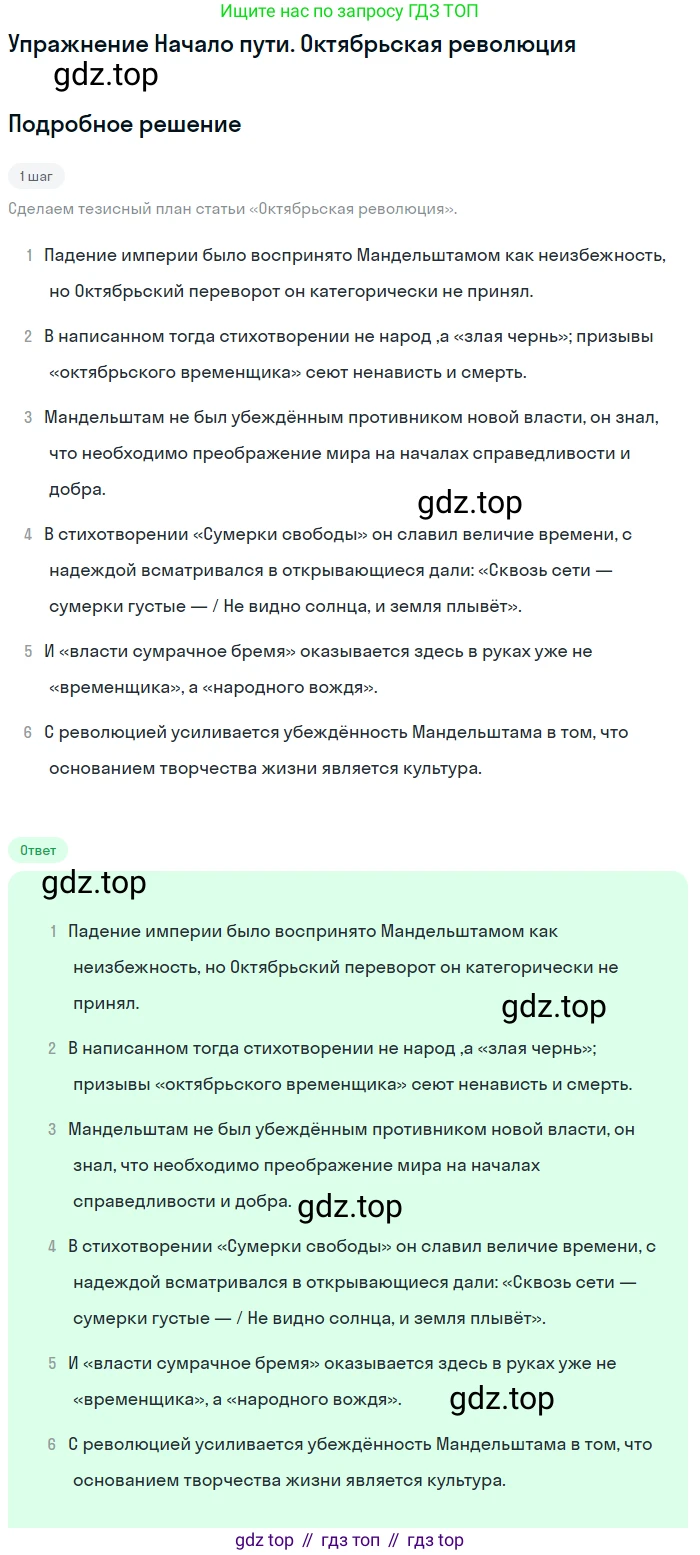 Ищите нас по запросу ГДЗ ТОП

Упражнение Начало пути. Октябрьская революция

gdz.top

Подробное решение

1 шаг

Сделаем тезисный план статьи «Октябрьская революция».

1 Падение империи было воспринято Мандельштамом как неизбежность, но Октябрьский переворот он категорически не принял.

2 В написанном тогда стихотворении не народ ,а «злая чернь»; призывы «октябрьского временщика» сеют ненависть и смерть.

3 Мандельштам не был убеждённым противником новой власти, он знал, что необходимо преображение мира на началах справедливости и добра.

gdz.top

4 В стихотворении «Сумерки свободы» он славил величие времени, с надеждой всматривался в открывающиеся дали: «Сквозь сети — сумерки густые — / Не видно солнца, и земля плывёт».

5 И «власти сумрачное бремя» оказывается здесь в руках уже не «временщика», а «народного вождя».

6 С революцией усиливается убеждённость Мандельштама в том, что основанием творчества жизни является культура.

Ответ

gdz.top

1 Падение империи было воспринято Мандельштамом как неизбежность, но Октябрьский переворот он категорически не принял.

gdz.top

2 В написанном тогда стихотворении не народ ,а «злая чернь»; призывы «октябрьского временщика» сеют ненависть и смерть.

3 Мандельштам не был убеждённым противником новой власти, он знал, что необходимо преображение мира на началах справедливости и добра. gdz.top

4 В стихотворении «Сумерки свободы» он славил величие времени, с надеждой всматривался в открывающиеся дали: «Сквозь сети — сумерки густые — / Не видно солнца, и земля плывёт».

5 И «власти сумрачное бремя» оказывается здесь в руках уже не «временщика», а «народного вождя». gdz.top

6 С революцией усиливается убеждённость Мандельштама в том, что основанием творчества жизни является культура.

gdz top // гдз топ // гдз top